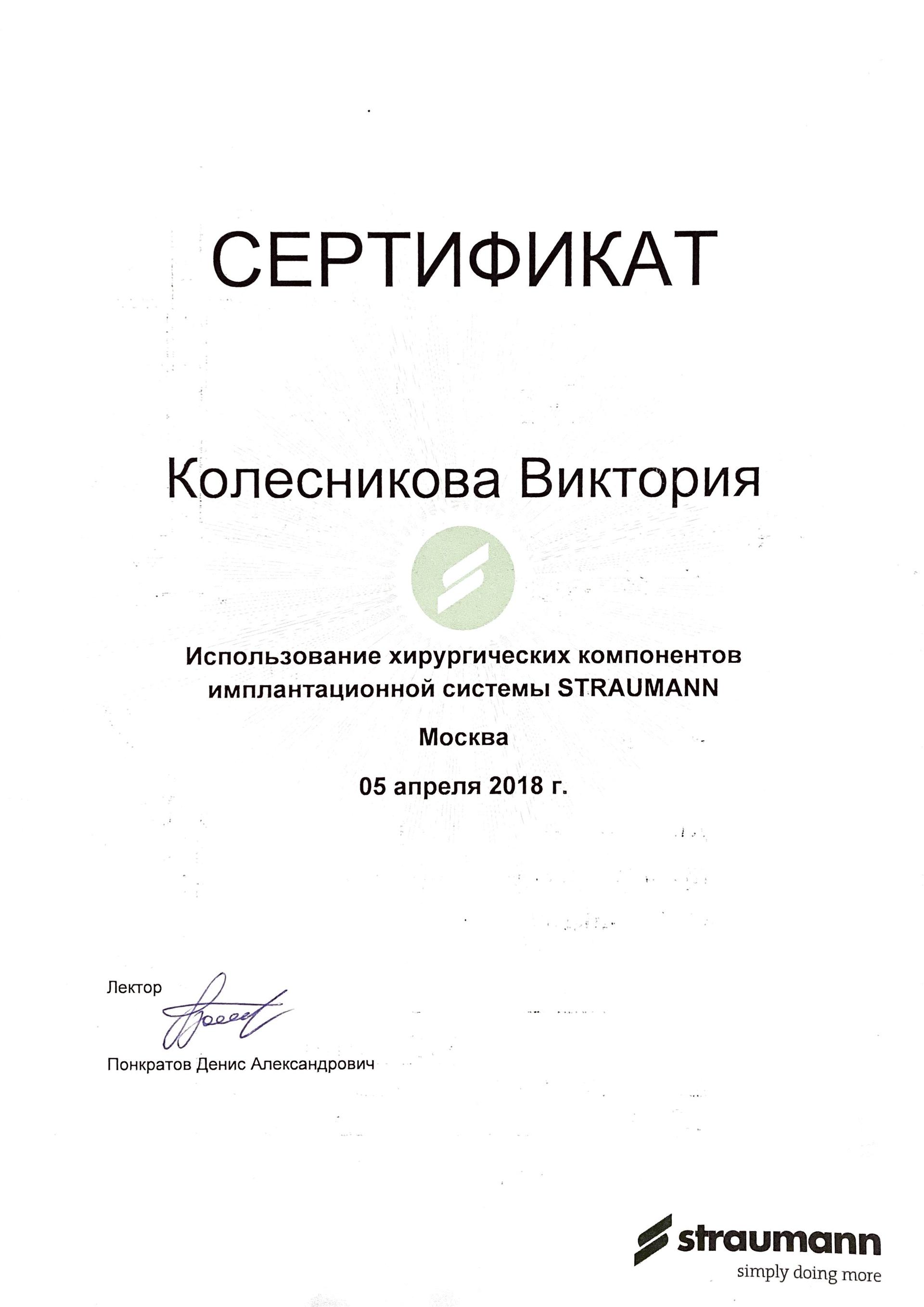 СЕРТИФИКАТ

Колесникова Виктория

Использование хирургических компонентов имплантационной системы STRAUMANN

Москва

05 апреля 2018 г.

Лектор

Понкратов Денис Александрович

straumann
simply doing more